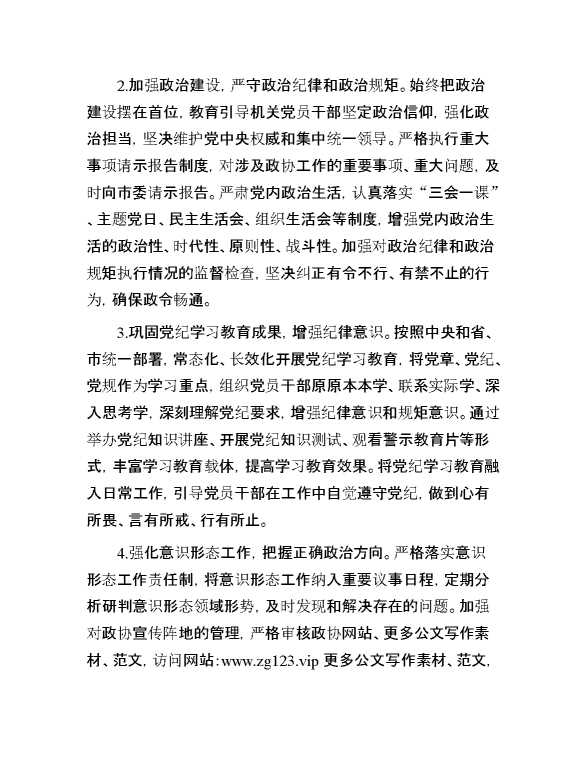 2.加强政治建设，严守政治纪律和政治规矩。始终把政治建设摆在首位，教育引导机关党员干部坚定政治信仰，强化政治担当，坚决维护党中央权威和集中统一领导。严格执行重大事项请示报告制度，对涉及政协工作的重要事项、重大问题，及时向市委请示报告。严肃党内政治生活，认真落实“三会一课”、主题党日、民主生活会、组织生活会等制度，增强党内政治生活的政治性、时代性、原则性、战斗性。加强对政治纪律和政治规矩执行情况的监督检查，坚决纠正有令不行、有禁不止的行为，确保政令畅通。

3.巩固党纪学习教育成果，增强纪律意识。按照中央和省、市统一部署，常态化、长效化开展党纪学习教育，将党章、党纪、党规作为学习重点，组织党员干部原原本本学、联系实际学、深入思考学，深刻理解党纪要求，增强纪律意识和规矩意识。通过举办党纪知识讲座、开展党纪知识测试、观看警示教育片等形式，丰富学习教育载体，提高学习教育效果。将党纪学习教育融入日常工作，引导党员干部在工作中自觉遵守党纪，做到心有所畏、言有所戒、行有所止。

4.强化意识形态工作，把握正确政治方向。严格落实意识形态工作责任制，将意识形态工作纳入重要议事日程，定期分析研判意识形态领域形势，及时发现和解决存在的问题。加强对政协宣传阵地的管理，严格审核政协网站、更多公文写作素材、范文，访问网站：www.zg123.vip 更多公文写作素材、范文，